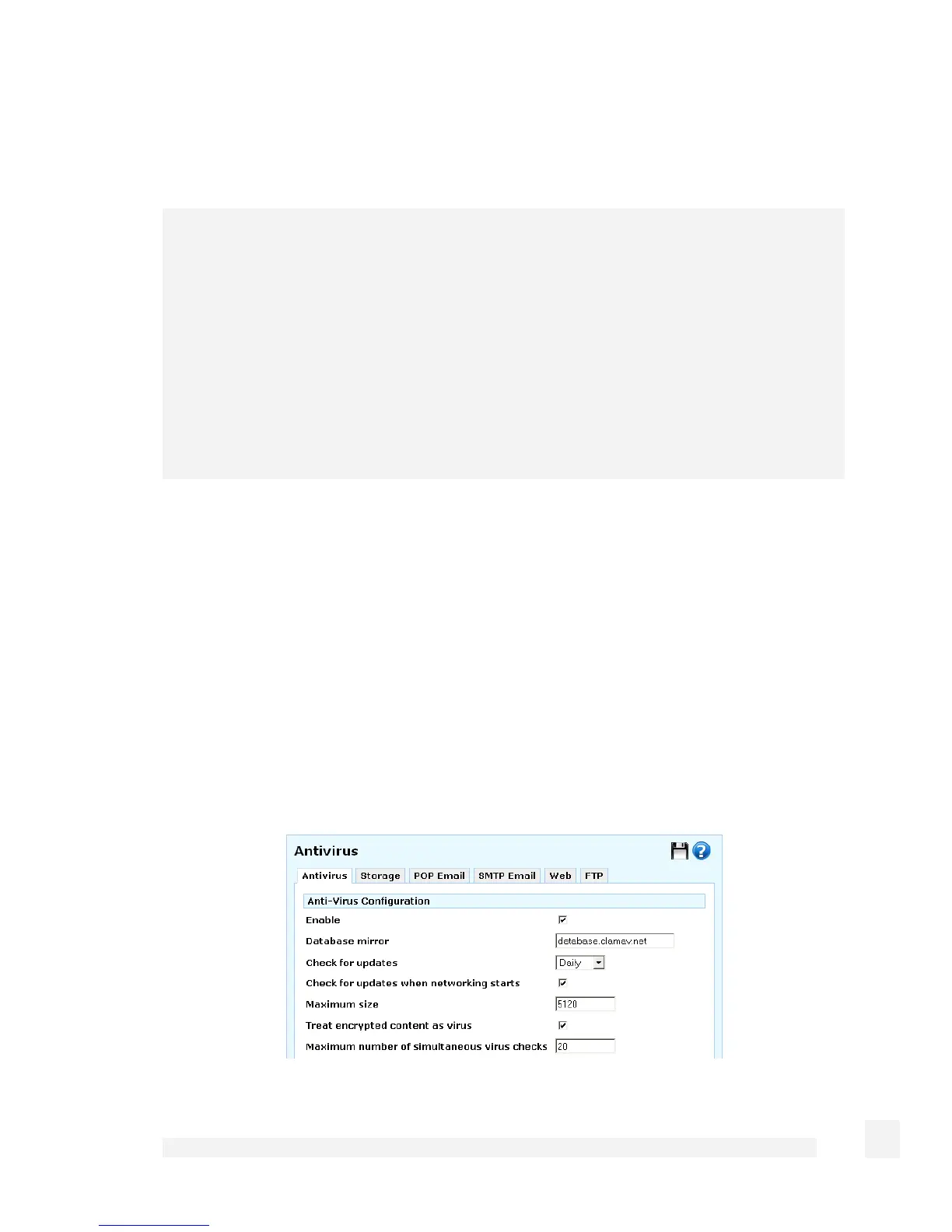 Antivirus

Antivirus Storage POP Email SMTP Email Web FTP

Anti-Virus Configuration

Enable ☑

Database mirror database.clamav.net

Check for updates Daily

Check for updates when networking starts ☑

Maximum size 5120

Treat encrypted content as virus ☑

Maximum number of simultaneous virus checks 20